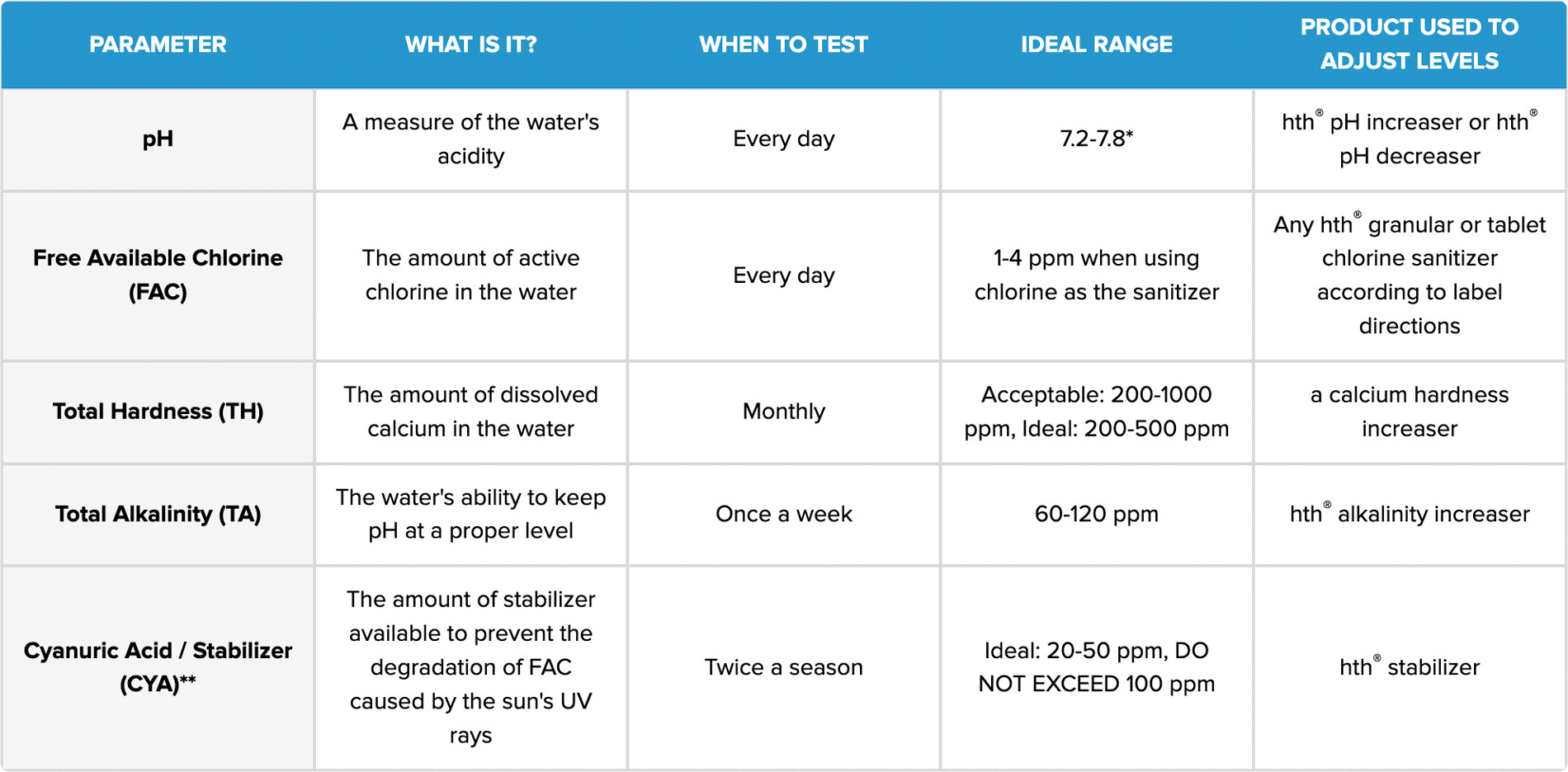 | PARAMETER | WHAT IS IT? | WHEN TO TEST | IDEAL RANGE | PRODUCT USED TO ADJUST LEVELS |
|---|---|---|---|---|
| pH | A measure of the water's acidity | Every day | 7.2-7.8* | hth® pH increaser or hth® pH decreaser |
| Free Available Chlorine (FAC) | The amount of active chlorine in the water | Every day | 1-4 ppm when using chlorine as the sanitizer | Any hth® granular or tablet chlorine sanitizer according to label directions |
| Total Hardness (TH) | The amount of dissolved calcium in the water | Monthly | Acceptable: 200-1000 ppm, Ideal: 200-500 ppm | a calcium hardness increaser |
| Total Alkalinity (TA) | The water's ability to keep pH at a proper level | Once a week | 60-120 ppm | hth® alkalinity increaser |
| Cyanuric Acid / Stabilizer (CYA)** | The amount of stabilizer available to prevent the degradation of FAC caused by the sun's UV rays | Twice a season | Ideal: 20-50 ppm, DO NOT EXCEED 100 ppm | hth® stabilizer |